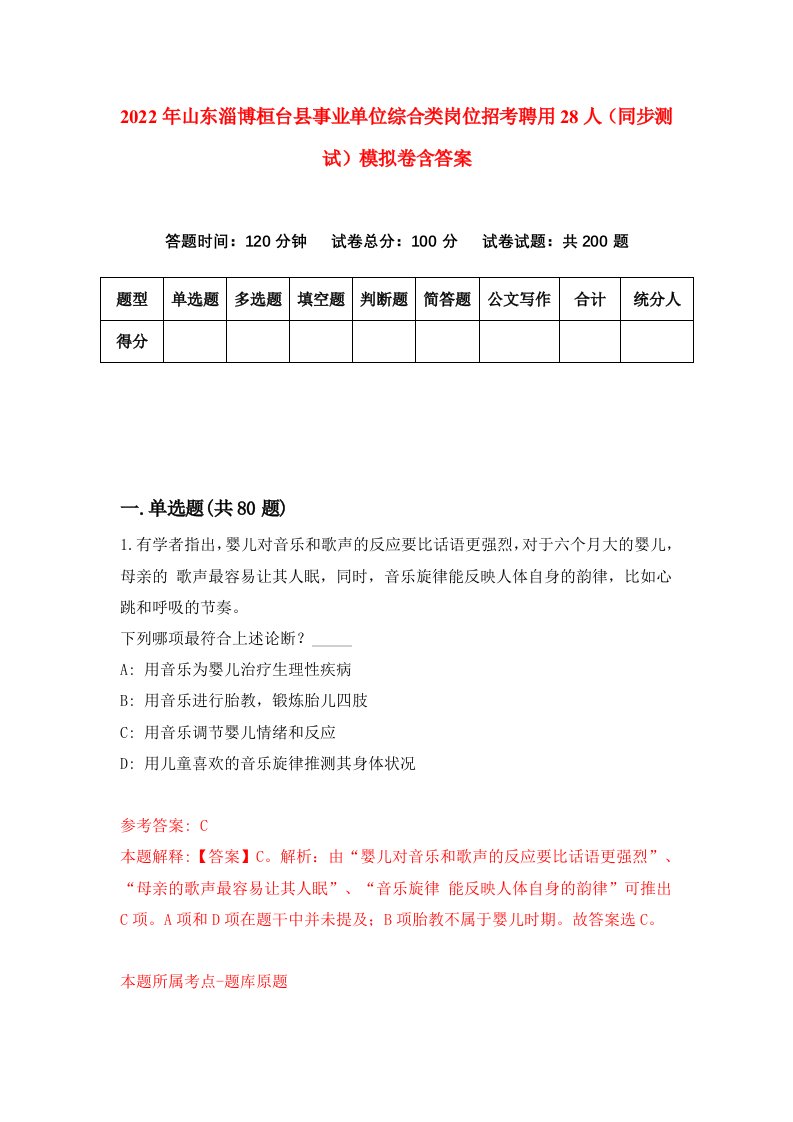 2022年山东淄博桓台县事业单位综合类岗位招考聘用28人（同步测试）模拟卷含答案

答题时间：120分钟　试卷总分：100分　试卷试题：共200题

| 题型 | 单选题 | 多选题 | 填空题 | 判断题 | 简答题 | 公文写作 | 合计 | 统分人 |
|---|---|---|---|---|---|---|---|---|
| 得分 | | | | | | | | |

一.单选题(共80题)

1.有学者指出，婴儿对音乐和歌声的反应要比话语更强烈，对于六个月大的婴儿，母亲的 歌声最容易让其人眠，同时，音乐旋律能反映人体自身的韵律，比如心跳和呼吸的节奏。
下列哪项最符合上述论断？_____
A: 用音乐为婴儿治疗生理性疾病
B: 用音乐进行胎教，锻炼胎儿四肢
C: 用音乐调节婴儿情绪和反应
D: 用儿童喜欢的音乐旋律推测其身体状况

参考答案: C
本题解释:【答案】C。解析：由“婴儿对音乐和歌声的反应要比话语更强烈”、“母亲的歌声最容易让其人眠”、“音乐旋律 能反映人体自身的韵律”可推出C项。A项和D项在题干中并未提及；B项胎教不属于婴儿时期。故答案选C。

本题所属考点-题库原题